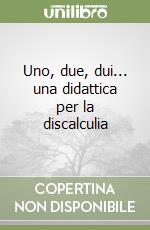 unilibro

Uno, due, dui... una didattica per la discalculia

COPERTINA NON DISPONIBILE